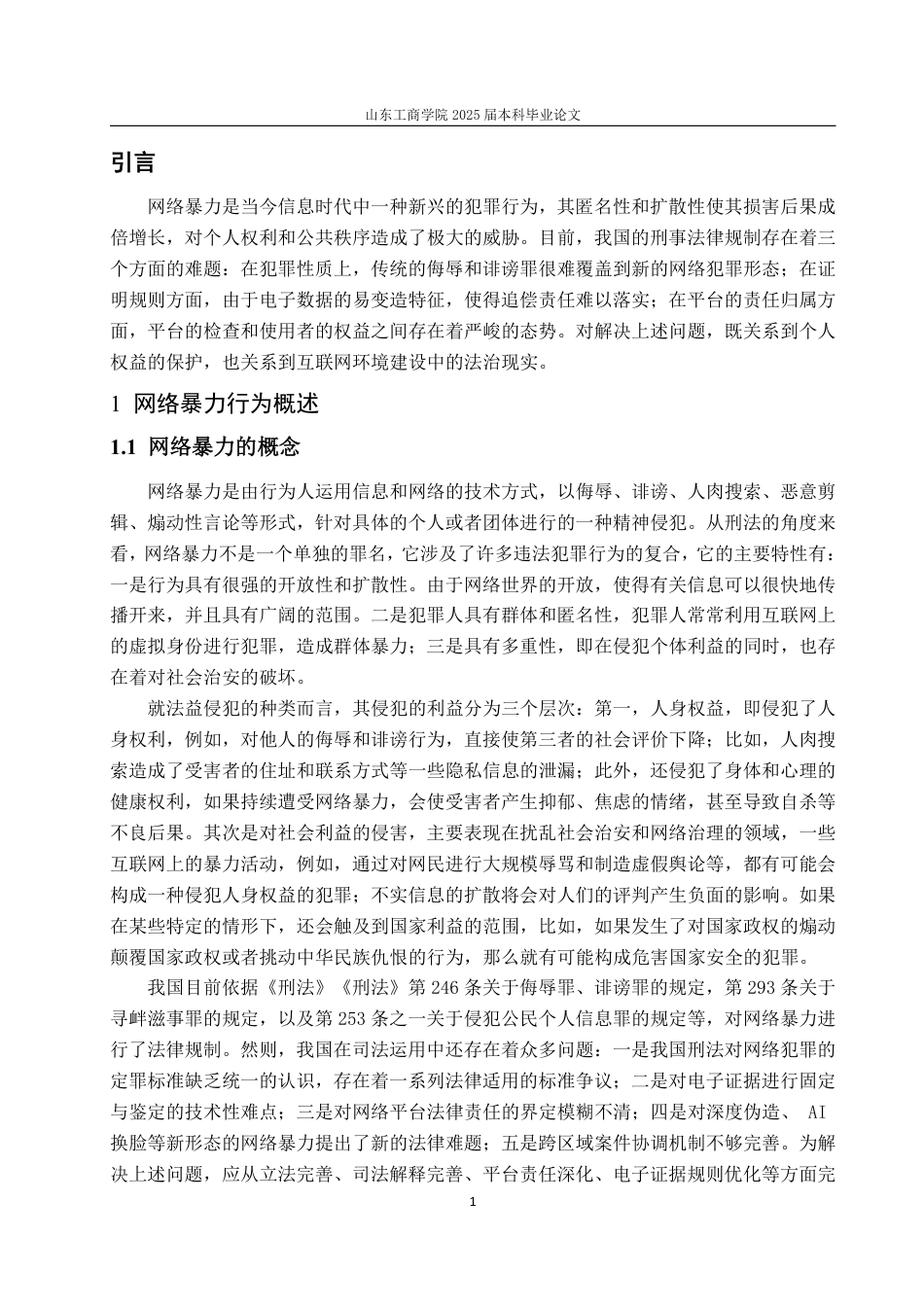 山东工商学院 2025 届本科毕业论文

引言

网络暴力是当今信息时代中一种新兴的犯罪行为，其匿名性和扩散性使其损害后果成倍增长，对个人权利和公共秩序造成了极大的威胁。目前，我国的刑事法律规制存在着三个方面的难题：在犯罪性质上，传统的侮辱和诽谤罪很难覆盖到新的网络犯罪形态；在证明规则方面，由于电子数据的易变造特征，使得追偿责任难以落实；在平台的责任归属方面，平台的检查和使用者的权益之间存在着严峻的态势。对解决上述问题，既关系到个人权益的保护，也关系到互联网环境建设中的法治现实。

1 网络暴力行为概述

1.1 网络暴力的概念

网络暴力是由行为人运用信息和网络的技术方式，以侮辱、诽谤、人肉搜索、恶意剪辑、煽动性言论等形式，针对具体的个人或者团体进行的一种精神侵犯。从刑法的角度来看，网络暴力不是一个单独的罪名，它涉及了许多违法犯罪行为的复合，它的主要特性有：一是行为具有很强的开放性和扩散性。由于网络世界的开放，使得有关信息可以很快地传播开来，并且具有广阔的范围。二是犯罪人具有群体和匿名性，犯罪人常常利用互联网上的虚拟身份进行犯罪，造成群体暴力；三是具有多重性，即在侵犯个体利益的同时，也存在着对社会治安的破坏。

就法益侵犯的种类而言，其侵犯的利益分为三个层次：第一，人身权益，即侵犯了人身权利，例如，对他人的侮辱和诽谤行为，直接使第三者的社会评价下降；比如，人肉搜索造成了受害者的住址和联系方式等一些隐私信息的泄漏；此外，还侵犯了身体和心理的健康权利，如果持续遭受网络暴力，会使受害者产生抑郁、焦虑的情绪，甚至导致自杀等不良后果。其次是对社会利益的侵害，主要表现在扰乱社会治安和网络治理的领域，一些互联网上的暴力活动，例如，通过对网民进行大规模辱骂和制造虚假舆论等，都有可能会构成一种侵犯人身权益的犯罪；不实信息的扩散将会对人们的评判产生负面的影响。如果在某些特定的情形下，还会触及到国家利益的范围，比如，如果发生了对国家政权的煽动颠覆国家政权或者挑动中华民族仇恨的行为，那么就有可能构成危害国家安全的犯罪。

我国目前依据《刑法》《刑法》第 246 条关于侮辱罪、诽谤罪的规定，第 293 条关于寻衅滋事罪的规定，以及第 253 条之一关于侵犯公民个人信息罪的规定等，对网络暴力进行了法律规制。然则，我国在司法运用中还存在着众多问题：一是我国刑法对网络犯罪的定罪标准缺乏统一的认识，存在着一系列法律适用的标准争议；二是对电子证据进行固定与鉴定的技术性难点；三是对网络平台法律责任的界定模糊不清；四是对深度伪造、 AI 换脸等新形态的网络暴力提出了新的法律难题；五是跨区域案件协调机制不够完善。为解决上述问题，应从立法完善、司法解释完善、平台责任深化、电子证据规则优化等方面完

1